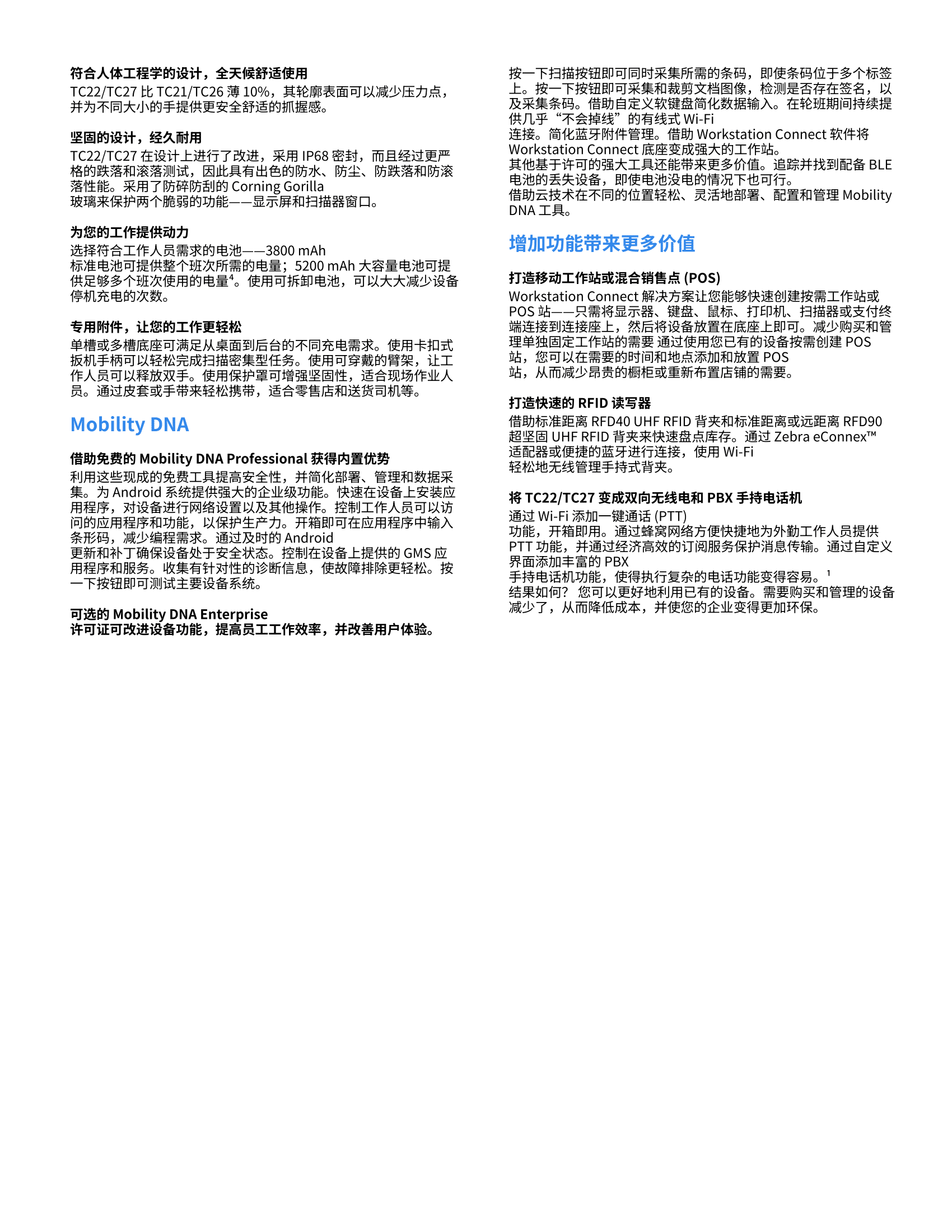 符合人体工程学的设计，全天候舒适使用

TC22/TC27 比 TC21/TC26 薄 10%，其轮廓表面可以减少压力点，并为不同大小的手提供更安全舒适的抓握感。

坚固的设计，经久耐用

TC22/TC27 在设计上进行了改进，采用 IP68 密封，而且经过更严格的跌落和滚落测试，因此具有出色的防水、防尘、防跌落和防滚落性能。采用了防碎防刮的 Corning Gorilla
玻璃来保护两个脆弱的功能——显示屏和扫描器窗口。

为您的工作提供动力

选择符合工作人员需求的电池——3800 mAh
标准电池可提供整个班次所需的电量；5200 mAh 大容量电池可提供足够多个班次使用的电量$^4$。使用可拆卸电池，可以大大减少设备停机充电的次数。

专用附件，让您的工作更轻松

单槽或多槽底座可满足从桌面到后台的不同充电需求。使用卡扣式扳机手柄可以轻松完成扫描密集型任务。使用可穿戴的臂架，让工作人员可以释放双手。使用保护罩可增强坚固性，适合现场作业人员。通过皮套或手带来轻松携带，适合零售店和送货司机等。

Mobility DNA

借助免费的 Mobility DNA Professional 获得内置优势

利用这些现成的免费工具提高安全性，并简化部署、管理和数据采集。为 Android 系统提供强大的企业级功能。快速在设备上安装应用程序，对设备进行网络设置以及其他操作。控制工作人员可以访问的应用程序和功能，以保护生产力。开箱即可在应用程序中输入条形码，减少编程需求。通过及时的 Android
更新和补丁确保设备处于安全状态。控制在设备上提供的 GMS 应用程序和服务。收集有针对性的诊断信息，使故障排除更轻松。按一下按钮即可测试主要设备系统。

可选的 Mobility DNA Enterprise
许可证可改进设备功能，提高员工工作效率，并改善用户体验。

按一下扫描按钮即可同时采集所需的条码，即使条码位于多个标签上。按一下按钮即可采集和裁剪文档图像，检测是否存在签名，以及采集条码。借助自定义软键盘简化数据输入。在轮班期间持续提供几乎“不会掉线”的有线式 Wi-Fi
连接。简化蓝牙附件管理。借助 Workstation Connect 软件将 Workstation Connect 底座变成强大的工作站。
其他基于许可的强大工具还能带来更多价值。追踪并找到配备 BLE 电池的丢失设备，即使电池没电的情况下也可行。
借助云技术在不同的位置轻松、灵活地部署、配置和管理 Mobility DNA 工具。

增加功能带来更多价值

打造移动工作站或混合销售点 (POS)

Workstation Connect 解决方案让您能够快速创建按需工作站或 POS 站——只需将显示器、键盘、鼠标、打印机、扫描器或支付终端连接到连接座上，然后将设备放置在底座上即可。减少购买和管理单独固定工作站的需要 通过使用您已有的设备按需创建 POS 站，您可以在需要的时间和地点添加和放置 POS
站，从而减少昂贵的橱柜或重新布置店铺的需要。

打造快速的 RFID 读写器

借助标准距离 RFD40 UHF RFID 背夹和标准距离或远距离 RFD90 超坚固 UHF RFID 背夹来快速盘点库存。通过 Zebra eConnex™
适配器或便捷的蓝牙进行连接，使用 Wi-Fi
轻松地无线管理手持式背夹。

将 TC22/TC27 变成双向无线电和 PBX 手持电话机

通过 Wi-Fi 添加一键通话 (PTT)
功能，开箱即用。通过蜂窝网络方便快捷地为外勤工作人员提供 PTT 功能，并通过经济高效的订阅服务保护消息传输。通过自定义界面添加丰富的 PBX
手持电话机功能，使得执行复杂的电话功能变得容易。$^1$
结果如何？ 您可以更好地利用已有的设备。需要购买和管理的设备减少了，从而降低成本，并使您的企业变得更加环保。